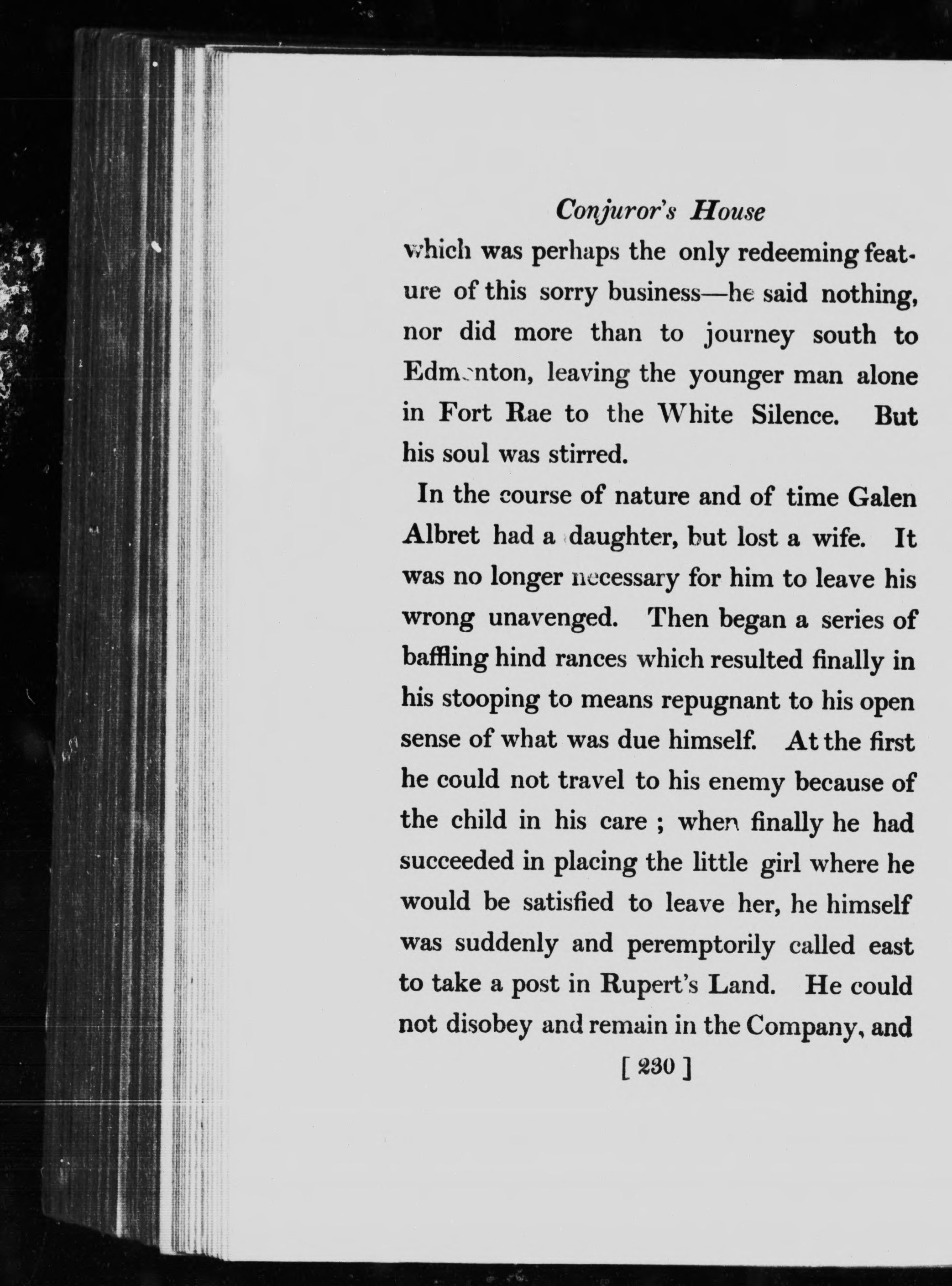 Conjuror's House

which was perhaps the only redeeming feature of this sorry business—he said nothing, nor did more than to journey south to Edmonton, leaving the younger man alone in Fort Rae to the White Silence. But his soul was stirred.

In the course of nature and of time Galen Albret had a daughter, but lost a wife. It was no longer necessary for him to leave his wrong unavenged. Then began a series of baffling hind rances which resulted finally in his stooping to means repugnant to his open sense of what was due himself. At the first he could not travel to his enemy because of the child in his care ; when finally he had succeeded in placing the little girl where he would be satisfied to leave her, he himself was suddenly and peremptorily called east to take a post in Rupert's Land. He could not disobey and remain in the Company, and

[ 230 ]